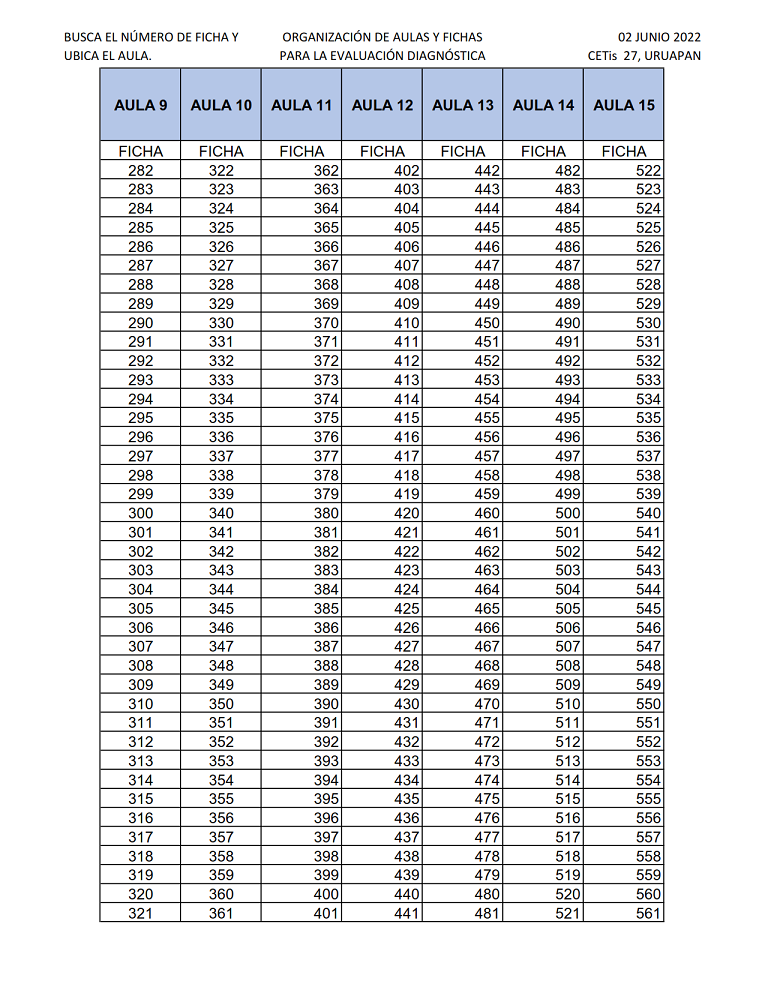 BUSCA EL NÚMERO DE FICHA Y UBICA EL AULA.

ORGANIZACIÓN DE AULAS Y FICHAS PARA LA EVALUACIÓN DIAGNÓSTICA

02 JUNIO 2022
CETis 27, URUAPAN

| AULA 9 | AULA 10 | AULA 11 | AULA 12 | AULA 13 | AULA 14 | AULA 15 |
|---|---|---|---|---|---|---|
| FICHA | FICHA | FICHA | FICHA | FICHA | FICHA | FICHA |
| 282 | 322 | 362 | 402 | 442 | 482 | 522 |
| 283 | 323 | 363 | 403 | 443 | 483 | 523 |
| 284 | 324 | 364 | 404 | 444 | 484 | 524 |
| 285 | 325 | 365 | 405 | 445 | 485 | 525 |
| 286 | 326 | 366 | 406 | 446 | 486 | 526 |
| 287 | 327 | 367 | 407 | 447 | 487 | 527 |
| 288 | 328 | 368 | 408 | 448 | 488 | 528 |
| 289 | 329 | 369 | 409 | 449 | 489 | 529 |
| 290 | 330 | 370 | 410 | 450 | 490 | 530 |
| 291 | 331 | 371 | 411 | 451 | 491 | 531 |
| 292 | 332 | 372 | 412 | 452 | 492 | 532 |
| 293 | 333 | 373 | 413 | 453 | 493 | 533 |
| 294 | 334 | 374 | 414 | 454 | 494 | 534 |
| 295 | 335 | 375 | 415 | 455 | 495 | 535 |
| 296 | 336 | 376 | 416 | 456 | 496 | 536 |
| 297 | 337 | 377 | 417 | 457 | 497 | 537 |
| 298 | 338 | 378 | 418 | 458 | 498 | 538 |
| 299 | 339 | 379 | 419 | 459 | 499 | 539 |
| 300 | 340 | 380 | 420 | 460 | 500 | 540 |
| 301 | 341 | 381 | 421 | 461 | 501 | 541 |
| 302 | 342 | 382 | 422 | 462 | 502 | 542 |
| 303 | 343 | 383 | 423 | 463 | 503 | 543 |
| 304 | 344 | 384 | 424 | 464 | 504 | 544 |
| 305 | 345 | 385 | 425 | 465 | 505 | 545 |
| 306 | 346 | 386 | 426 | 466 | 506 | 546 |
| 307 | 347 | 387 | 427 | 467 | 507 | 547 |
| 308 | 348 | 388 | 428 | 468 | 508 | 548 |
| 309 | 349 | 389 | 429 | 469 | 509 | 549 |
| 310 | 350 | 390 | 430 | 470 | 510 | 550 |
| 311 | 351 | 391 | 431 | 471 | 511 | 551 |
| 312 | 352 | 392 | 432 | 472 | 512 | 552 |
| 313 | 353 | 393 | 433 | 473 | 513 | 553 |
| 314 | 354 | 394 | 434 | 474 | 514 | 554 |
| 315 | 355 | 395 | 435 | 475 | 515 | 555 |
| 316 | 356 | 396 | 436 | 476 | 516 | 556 |
| 317 | 357 | 397 | 437 | 477 | 517 | 557 |
| 318 | 358 | 398 | 438 | 478 | 518 | 558 |
| 319 | 359 | 399 | 439 | 479 | 519 | 559 |
| 320 | 360 | 400 | 440 | 480 | 520 | 560 |
| 321 | 361 | 401 | 441 | 481 | 521 | 561 |